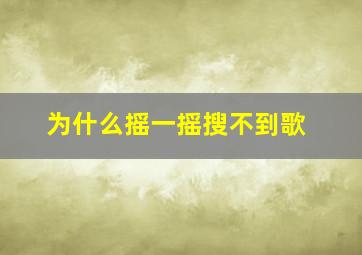 为什么摇一摇搜不到歌